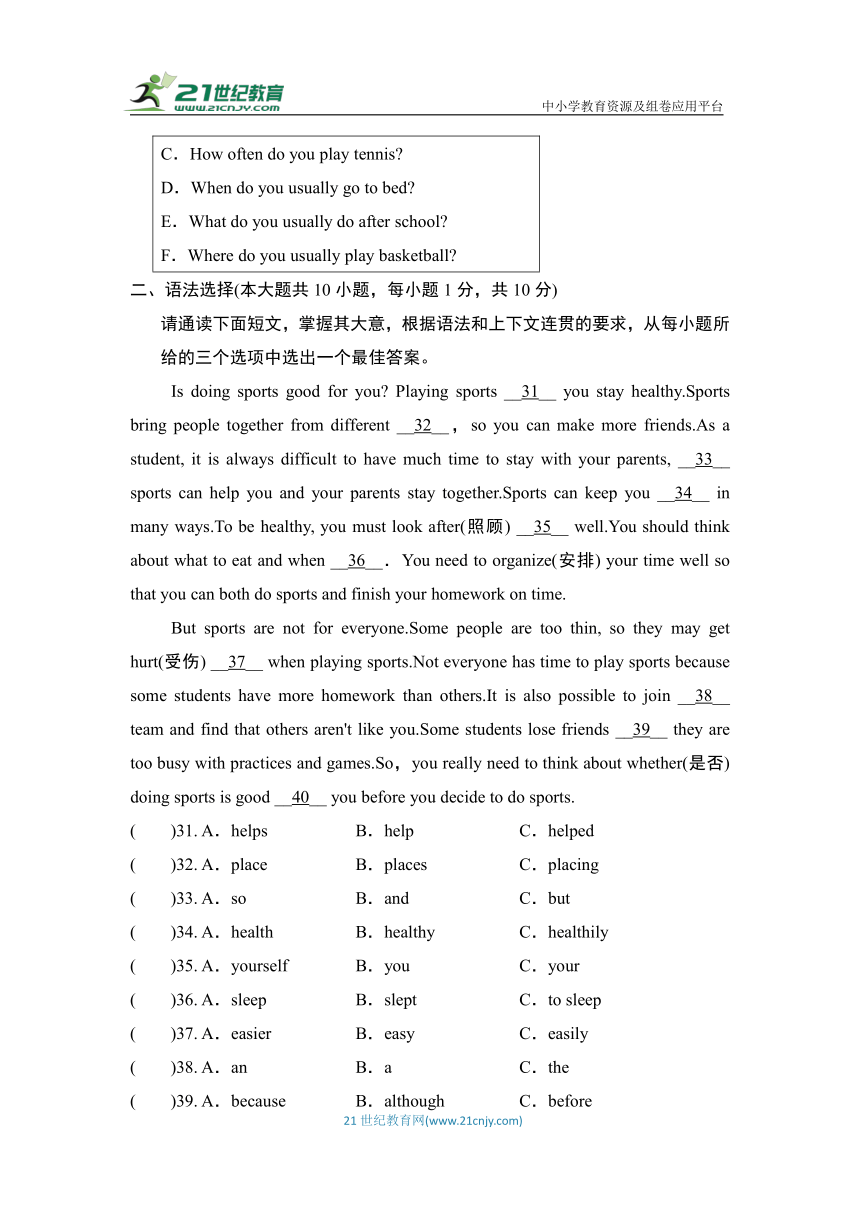 21世纪教育 www.21cnjy.com

中小学教育资源及组卷应用平台

C．How often do you play tennis?
D．When do you usually go to bed?
E．What do you usually do after school?
F．Where do you usually play basketball?

二、语法选择(本大题共 10 小题，每小题 1 分，共 10 分)

请通读下面短文，掌握其大意，根据语法和上下文连贯的要求，从每小题所给的三个选项中选出一个最佳答案。

Is doing sports good for you? Playing sports __31__ you stay healthy.Sports bring people together from different __32__， so you can make more friends.As a student, it is always difficult to have much time to stay with your parents, __33__ sports can help you and your parents stay together.Sports can keep you __34__ in many ways.To be healthy, you must look after(照顾) __35__ well.You should think about what to eat and when __36__． You need to organize(安排) your time well so that you can both do sports and finish your homework on time.

But sports are not for everyone.Some people are too thin, so they may get hurt(受伤) __37__ when playing sports.Not everyone has time to play sports because some students have more homework than others.It is also possible to join __38__ team and find that others aren't like you.Some students lose friends __39__ they are too busy with practices and games.So，you really need to think about whether(是否) doing sports is good __40__ you before you decide to do sports.

(　　)31. A．helps　　B．help　　C．helped
(　　)32. A．place　　B．places　　C．placing
(　　)33. A．so　　B．and　　C．but
(　　)34. A．health　　B．healthy　　C．healthily
(　　)35. A．yourself　　B．you　　C．your
(　　)36. A．sleep　　B．slept　　C．to sleep
(　　)37. A．easier　　B．easy　　C．easily
(　　)38. A．an　　B．a　　C．the
(　　)39. A．because　　B．although　　C．before

21 世纪教育网(www.21cnjy.com)